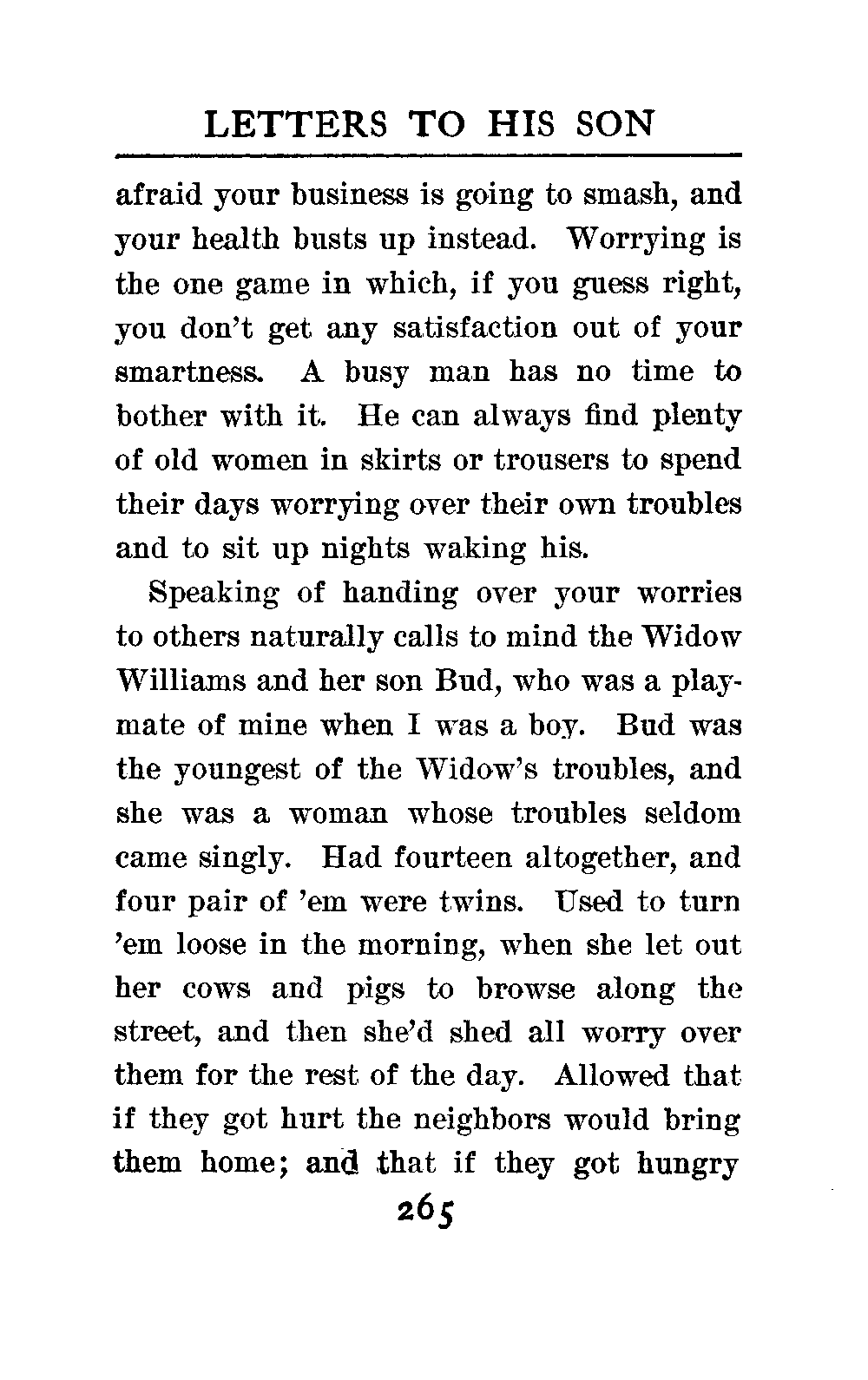 LETTERS TO HIS SON

afraid your business is going to smash, and your health busts up instead. Worrying is the one game in which, if you guess right, you don't get any satisfaction out of your smartness. A busy man has no time to bother with it. He can always find plenty of old women in skirts or trousers to spend their days worrying over their own troubles and to sit up nights waking his.

Speaking of handing over your worries to others naturally calls to mind the Widow Williams and her son Bud, who was a playmate of mine when I was a boy. Bud was the youngest of the Widow's troubles, and she was a woman whose troubles seldom came singly. Had fourteen altogether, and four pair of 'em were twins. Used to turn 'em loose in the morning, when she let out her cows and pigs to browse along the street, and then she'd shed all worry over them for the rest of the day. Allowed that if they got hurt the neighbors would bring them home; and that if they got hungry

265